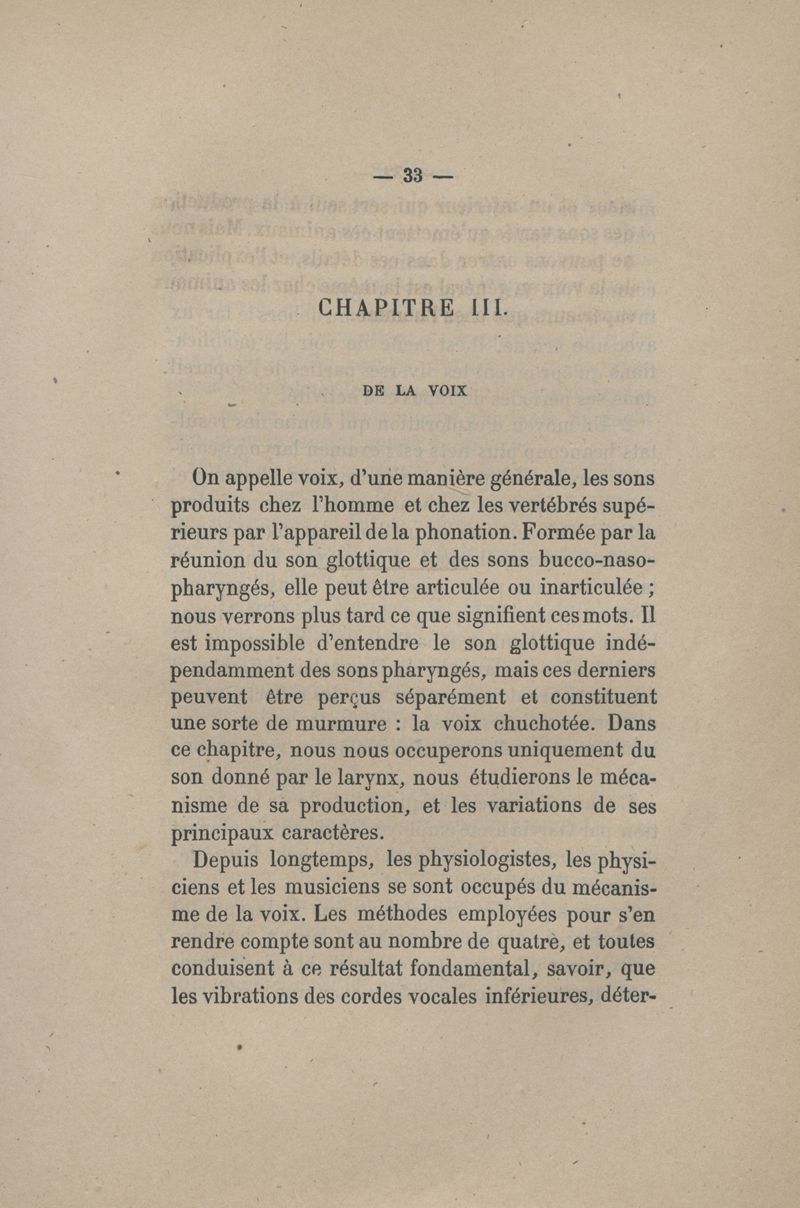 — 33 —

CHAPITRE III.

DE LA VOIX

On appelle voix, d'une manière générale, les sons produits chez l'homme et chez les vertébrés supérieurs par l'appareil de la phonation. Formée par la réunion du son glottique et des sons bucco-naso-pharyngés, elle peut être articulée ou inarticulée ; nous verrons plus tard ce que signifient ces mots. Il est impossible d'entendre le son glottique indépendamment des sons pharyngés, mais ces derniers peuvent être perçus séparément et constituent une sorte de murmure : la voix chuchotée. Dans ce chapitre, nous nous occuperons uniquement du son donné par le larynx, nous étudierons le mécanisme de sa production, et les variations de ses principaux caractères.

Depuis longtemps, les physiologistes, les physiciens et les musiciens se sont occupés du mécanisme de la voix. Les méthodes employées pour s'en rendre compte sont au nombre de quatre, et toutes conduisent à ce résultat fondamental, savoir, que les vibrations des cordes vocales inférieures, déter-